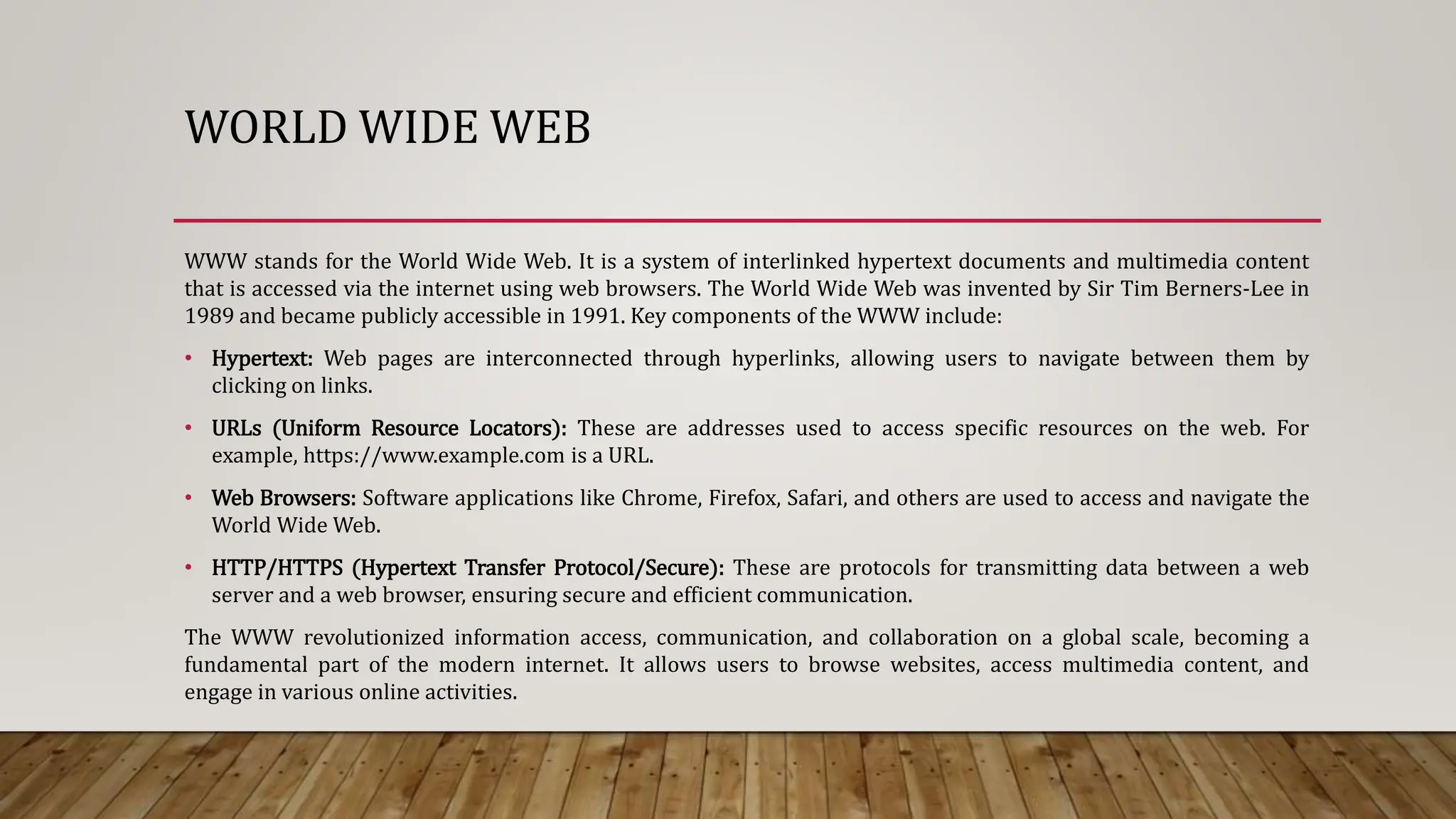 WORLD WIDE WEB

WWW stands for the World Wide Web. It is a system of interlinked hypertext documents and multimedia content that is accessed via the internet using web browsers. The World Wide Web was invented by Sir Tim Berners-Lee in 1989 and became publicly accessible in 1991. Key components of the WWW include:

• Hypertext: Web pages are interconnected through hyperlinks, allowing users to navigate between them by clicking on links.

• URLs (Uniform Resource Locators): These are addresses used to access specific resources on the web. For example, https://www.example.com is a URL.

• Web Browsers: Software applications like Chrome, Firefox, Safari, and others are used to access and navigate the World Wide Web.

• HTTP/HTTPS (Hypertext Transfer Protocol/Secure): These are protocols for transmitting data between a web server and a web browser, ensuring secure and efficient communication.

The WWW revolutionized information access, communication, and collaboration on a global scale, becoming a fundamental part of the modern internet. It allows users to browse websites, access multimedia content, and engage in various online activities.